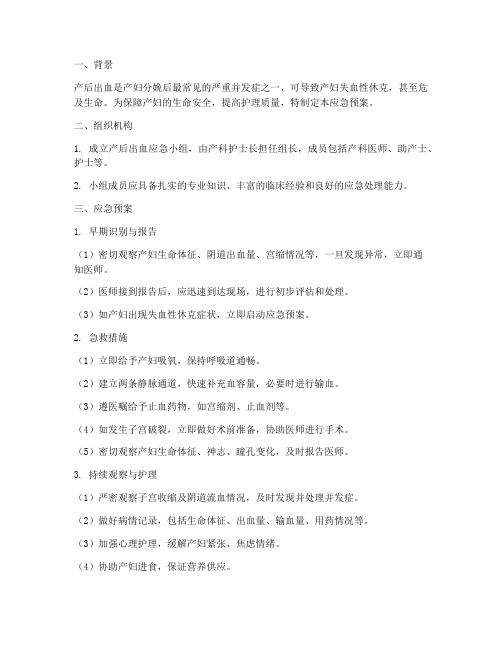 一、背景

产后出血是产妇分娩后最常见的严重并发症之一，可导致产妇失血性休克，甚至危及生命。为保障产妇的生命安全，提高护理质量，特制定本应急预案。

二、组织机构

1. 成立产后出血应急小组，由产科护士长担任组长，成员包括产科医师、助产士、护士等。

2. 小组成员应具备扎实的专业知识、丰富的临床经验和良好的应急处理能力。

三、应急预案

1. 早期识别与报告

（1）密切观察产妇生命体征、阴道出血量、宫缩情况等，一旦发现异常，立即通知医师。

（2）医师接到报告后，应迅速到达现场，进行初步评估和处理。

（3）如产妇出现失血性休克症状，立即启动应急预案。

2. 急救措施

（1）立即给予产妇吸氧，保持呼吸道通畅。

（2）建立两条静脉通道，快速补充血容量，必要时进行输血。

（3）遵医嘱给予止血药物，如宫缩剂、止血剂等。

（4）如发生子宫破裂，立即做好术前准备，协助医师进行手术。

（5）密切观察产妇生命体征、神志、瞳孔变化，及时报告医师。

3. 持续观察与护理

（1）严密观察子宫收缩及阴道流血情况，及时发现并处理并发症。

（2）做好病情记录，包括生命体征、出血量、输血量、用药情况等。

（3）加强心理护理，缓解产妇紧张、焦虑情绪。

（4）协助产妇进食，保证营养供应。